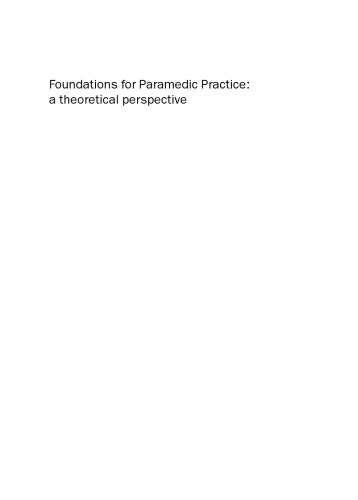 Foundations for Paramedic Practice:
a theoretical perspective